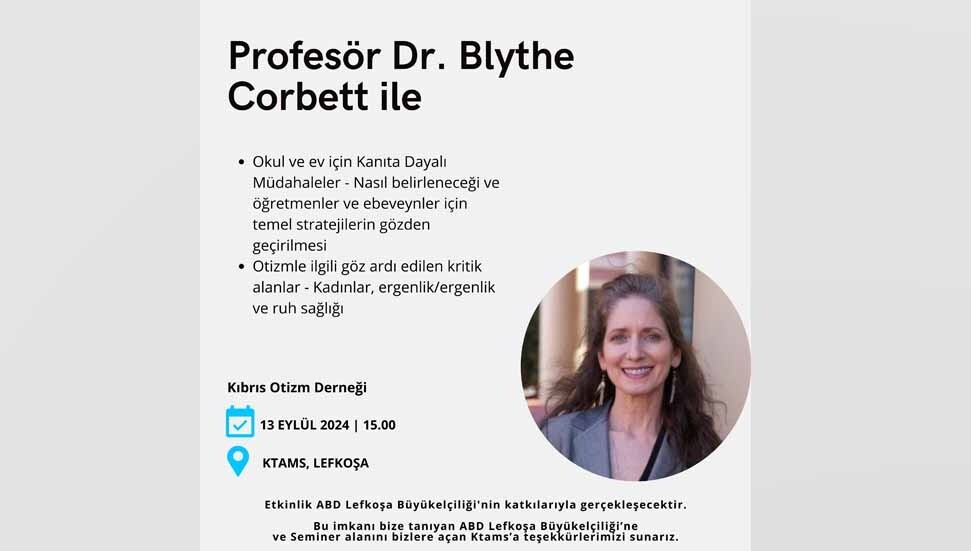 Profesör Dr. Blythe Corbett ile

• Okul ve ev için Kanıta Dayalı Müdahaleler - Nasıl belirleneceği ve öğretmenler ve ebeveynler için temel stratejilerin gözden geçirilmesi
• Otizmle ilgili göz ardı edilen kritik alanlar - Kadınlar, ergenlik/ergenlik ve ruh sağlığı

Kıbrıs Otizm Derneği

13 EYLÜL 2024 | 15.00

KTAMS, LEFKOŞA

Etkinlik ABD Lefkoşa Büyükelçiliği'nin katkılarıyla gerçekleşecektir.

Bu imkanı bize tanıyan ABD Lefkoşa Büyükelçiliği'ne ve Seminer alanını bizlere açan Ktams'a teşekkürlerimizi sunarız.